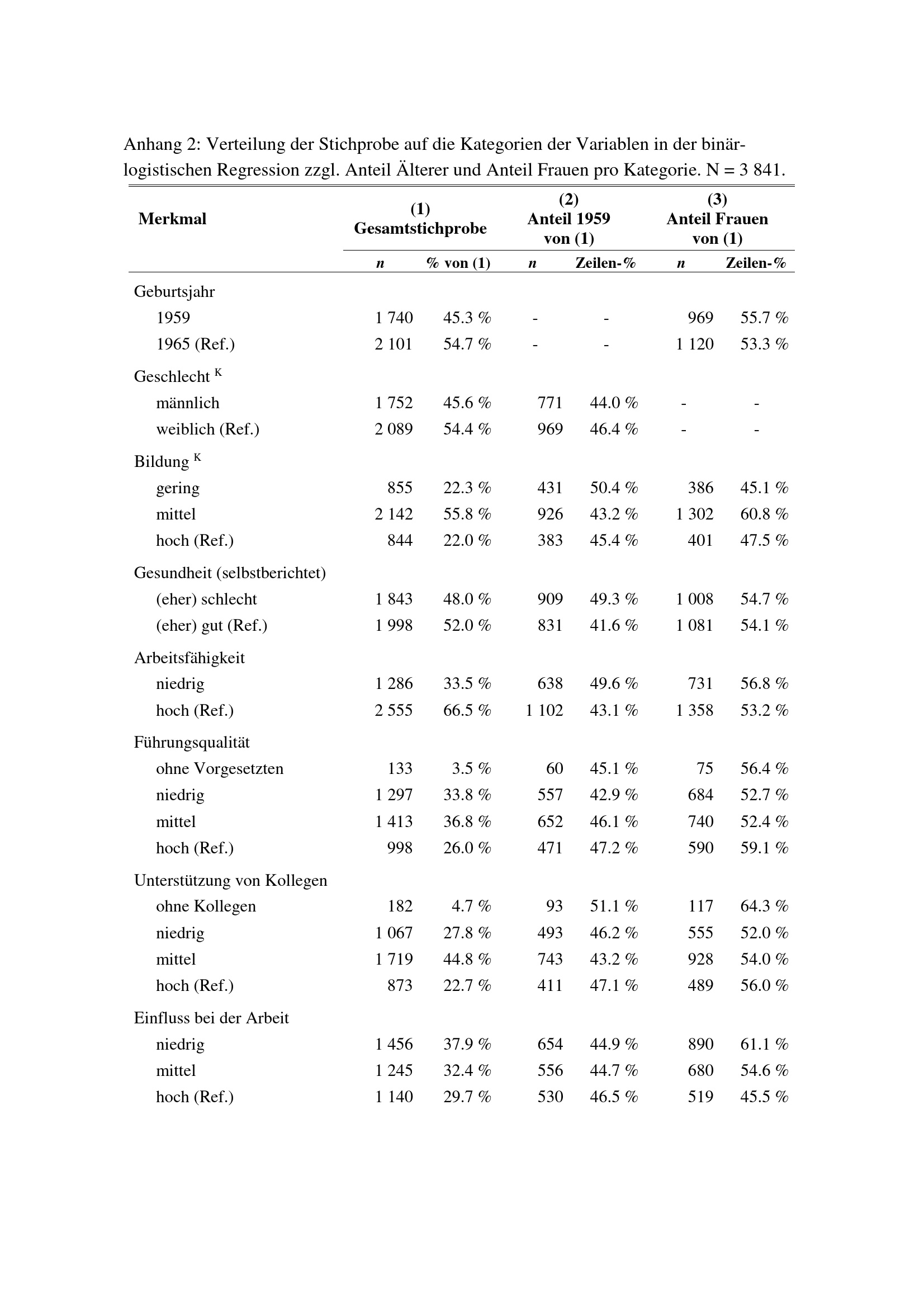 Anhang 2: Verteilung der Stichprobe auf die Kategorien der Variablen in der binär-logistischen Regression zzgl. Anteil Älterer und Anteil Frauen pro Kategorie. N = 3 841.

| Merkmal | (1) Gesamtstichprobe | | (2) Anteil 1959 von (1) | | (3) Anteil Frauen von (1) | |
|---|---|---|---|---|---|---|
| | n | % von (1) | n | Zeilen-% | n | Zeilen-% |
| Geburtsjahr | | | | | | |
| 1959 | 1 740 | 45.3 % | - | - | 969 | 55.7 % |
| 1965 (Ref.) | 2 101 | 54.7 % | - | - | 1 120 | 53.3 % |
| Geschlecht $^{K}$ | | | | | | |
| männlich | 1 752 | 45.6 % | 771 | 44.0 % | - | - |
| weiblich (Ref.) | 2 089 | 54.4 % | 969 | 46.4 % | - | - |
| Bildung $^{K}$ | | | | | | |
| gering | 855 | 22.3 % | 431 | 50.4 % | 386 | 45.1 % |
| mittel | 2 142 | 55.8 % | 926 | 43.2 % | 1 302 | 60.8 % |
| hoch (Ref.) | 844 | 22.0 % | 383 | 45.4 % | 401 | 47.5 % |
| Gesundheit (selbstberichtet) | | | | | | |
| (eher) schlecht | 1 843 | 48.0 % | 909 | 49.3 % | 1 008 | 54.7 % |
| (eher) gut (Ref.) | 1 998 | 52.0 % | 831 | 41.6 % | 1 081 | 54.1 % |
| Arbeitsfähigkeit | | | | | | |
| niedrig | 1 286 | 33.5 % | 638 | 49.6 % | 731 | 56.8 % |
| hoch (Ref.) | 2 555 | 66.5 % | 1 102 | 43.1 % | 1 358 | 53.2 % |
| Führungsqualität | | | | | | |
| ohne Vorgesetzten | 133 | 3.5 % | 60 | 45.1 % | 75 | 56.4 % |
| niedrig | 1 297 | 33.8 % | 557 | 42.9 % | 684 | 52.7 % |
| mittel | 1 413 | 36.8 % | 652 | 46.1 % | 740 | 52.4 % |
| hoch (Ref.) | 998 | 26.0 % | 471 | 47.2 % | 590 | 59.1 % |
| Unterstützung von Kollegen | | | | | | |
| ohne Kollegen | 182 | 4.7 % | 93 | 51.1 % | 117 | 64.3 % |
| niedrig | 1 067 | 27.8 % | 493 | 46.2 % | 555 | 52.0 % |
| mittel | 1 719 | 44.8 % | 743 | 43.2 % | 928 | 54.0 % |
| hoch (Ref.) | 873 | 22.7 % | 411 | 47.1 % | 489 | 56.0 % |
| Einfluss bei der Arbeit | | | | | | |
| niedrig | 1 456 | 37.9 % | 654 | 44.9 % | 890 | 61.1 % |
| mittel | 1 245 | 32.4 % | 556 | 44.7 % | 680 | 54.6 % |
| hoch (Ref.) | 1 140 | 29.7 % | 530 | 46.5 % | 519 | 45.5 % |